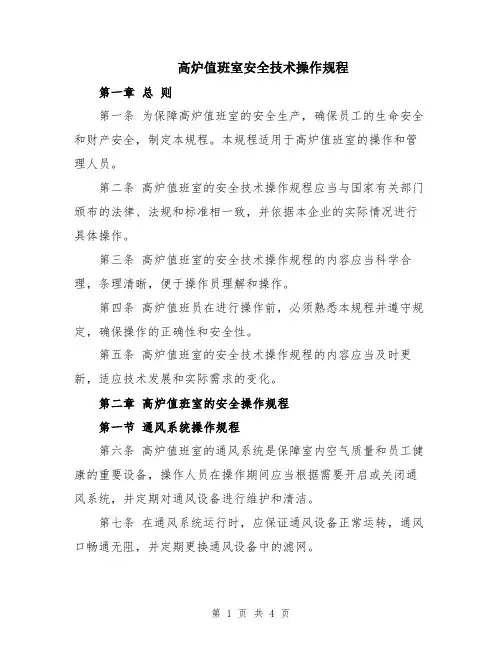 高炉值班室安全技术操作规程

第一章 总 则

第一条 为保障高炉值班室的安全生产，确保员工的生命安全和财产安全，制定本规程。本规程适用于高炉值班室的操作和管理人员。

第二条 高炉值班室的安全技术操作规程应当与国家有关部门颁布的法律、法规和标准相一致，并依据本企业的实际情况进行具体操作。

第三条 高炉值班室的安全技术操作规程的内容应当科学合理，条理清晰，便于操作员理解和操作。

第四条 高炉值班员在进行操作前，必须熟悉本规程并遵守规定，确保操作的正确性和安全性。

第五条 高炉值班室的安全技术操作规程的内容应当及时更新，适应技术发展和实际需求的变化。

第二章 高炉值班室的安全操作规程

第一节 通风系统操作规程

第六条 高炉值班室的通风系统是保障室内空气质量和员工健康的重要设备，操作人员在操作期间应当根据需要开启或关闭通风系统，并定期对通风设备进行维护和清洁。

第七条 在通风系统运行时，应保证通风设备正常运转，通风口畅通无阻，并定期更换通风设备中的滤网。

第 1 页 共 4 页